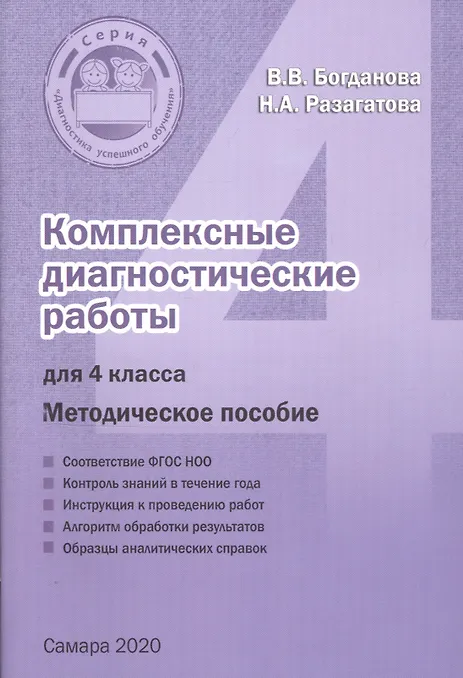 Серия
«Диагностика успешного обучения»

В.В. Богданова
Н.А. Разагатова

Комплексные диагностические работы

для 4 класса

Методическое пособие

• Соответствие ФГОС НОО
• Контроль знаний в течение года
• Инструкция к проведению работ
• Алгоритм обработки результатов
• Образцы аналитических справок

Самара 2020